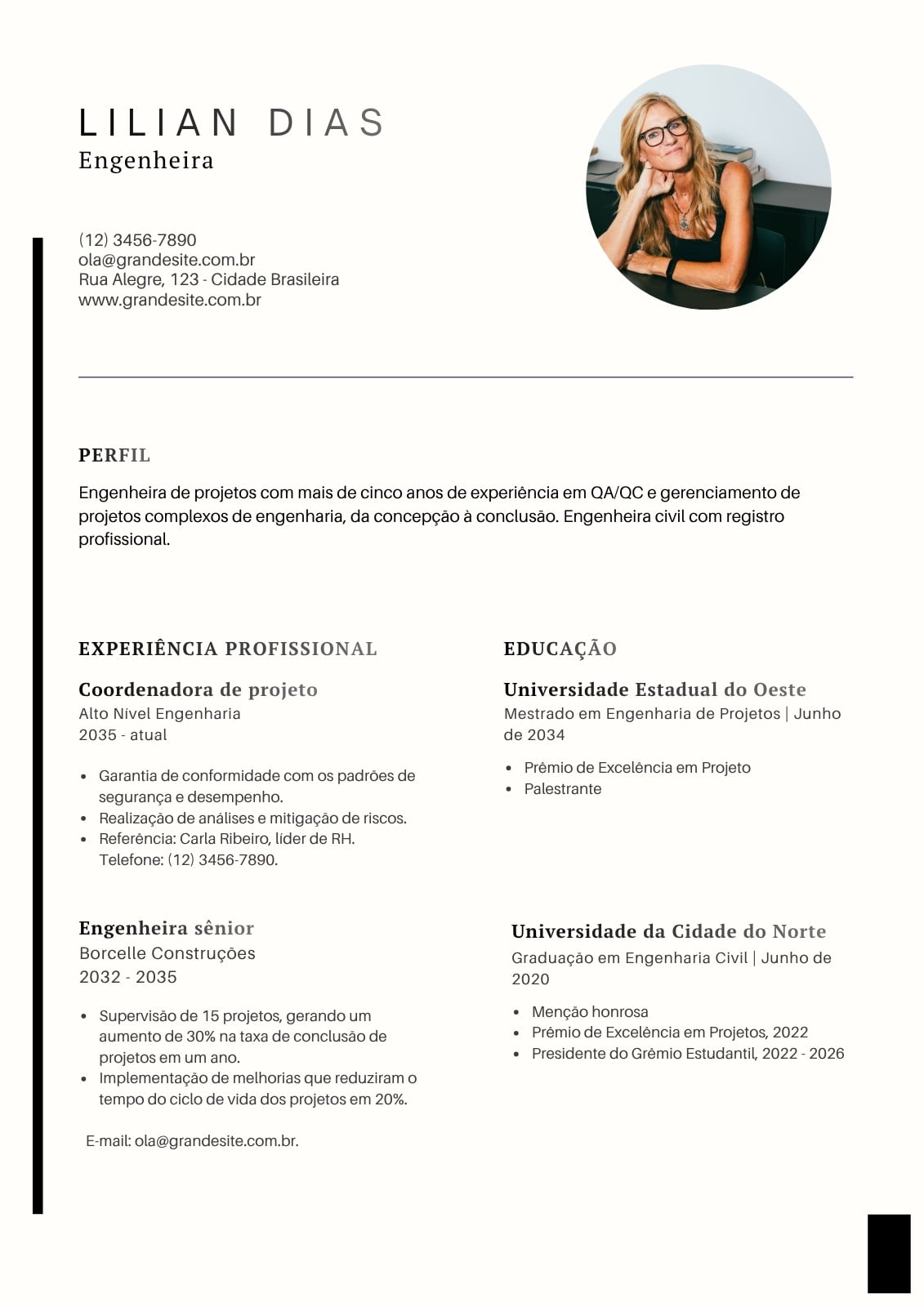 LILIAN DIAS
Engenheira

(12) 3456-7890
ola@grandesite.com.br
Rua Alegre, 123 - Cidade Brasileira
www.grandesite.com.br

PERFIL

Engenheira de projetos com mais de cinco anos de experiência em QA/QC e gerenciamento de projetos complexos de engenharia, da concepção à conclusão. Engenheira civil com registro profissional.

EXPERIÊNCIA PROFISSIONAL

Coordenadora de projeto
Alto Nível Engenharia
2035 - atual

- Garantia de conformidade com os padrões de segurança e desempenho.
- Realização de análises e mitigação de riscos.
- Referência: Carla Ribeiro, líder de RH. Telefone: (12) 3456-7890.

Engenheira sênior
Borcelle Construções
2032 - 2035

- Supervisão de 15 projetos, gerando um aumento de 30% na taxa de conclusão de projetos em um ano.
- Implementação de melhorias que reduziram o tempo do ciclo de vida dos projetos em 20%.

E-mail: ola@grandesite.com.br.

EDUCAÇÃO

Universidade Estadual do Oeste
Mestrado em Engenharia de Projetos | Junho de 2034

- Prêmio de Excelência em Projeto
- Palestrante

Universidade da Cidade do Norte
Graduação em Engenharia Civil | Junho de 2020

- Menção honrosa
- Prêmio de Excelência em Projetos, 2022
- Presidente do Grêmio Estudantil, 2022 - 2026